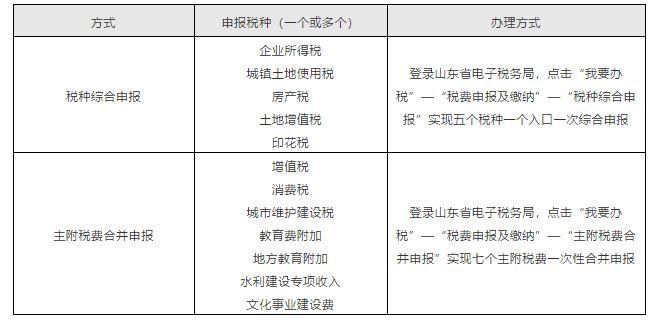 | 方式 | 申报税种（一个或多个） | 办理方式 |
|---|---|---|
| 税种综合申报 | 企业所得税<br>城镇土地使用税<br>房产税<br>土地增值税<br>印花税 | 登录山东省电子税务局，点击“我要办税”—“税费申报及缴纳”—“税种综合申报”实现五个税种一个入口一次综合申报 |
| 主附税费合并申报 | 增值税<br>消费税<br>城市维护建设税<br>教育费附加<br>地方教育附加<br>水利建设专项收入<br>文化事业建设费 | 登录山东省电子税务局，点击“我要办税”—“税费申报及缴纳”—“主附税费合并申报”实现七个主附税费一次性合并申报 |